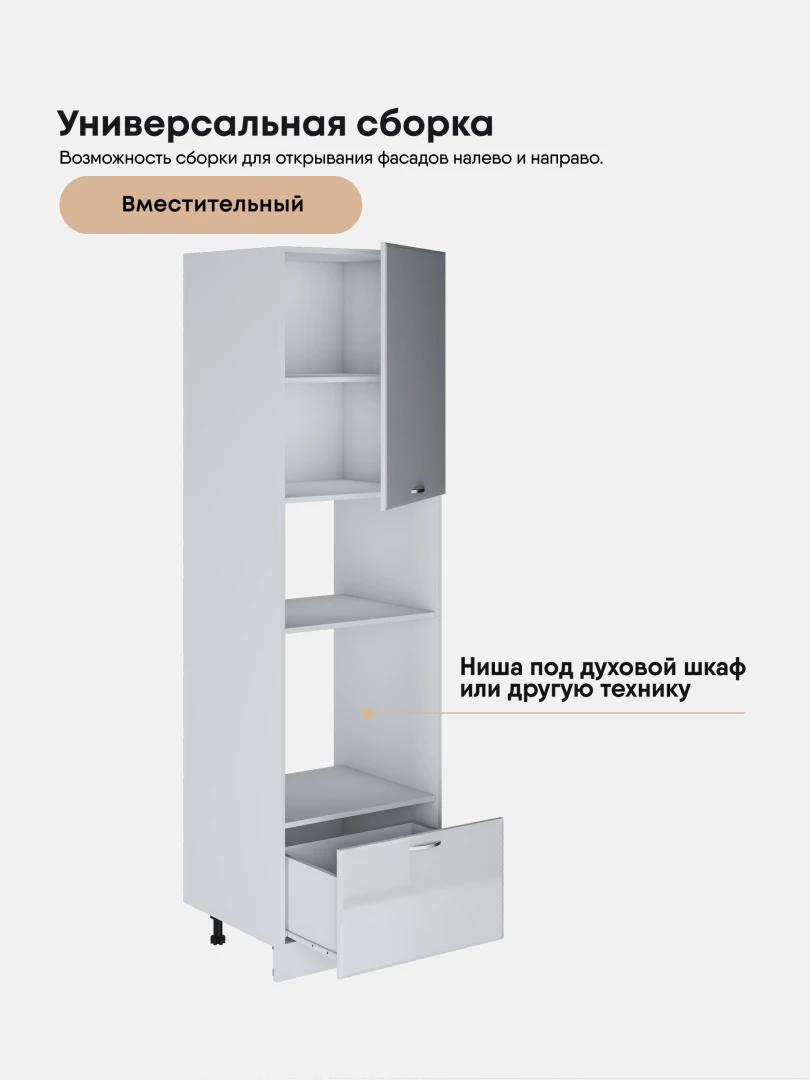 Универсальная сборка
Возможность сборки для открывания фасадов налево и направо.

Вместительный

Ниша под духовой шкаф или другую технику